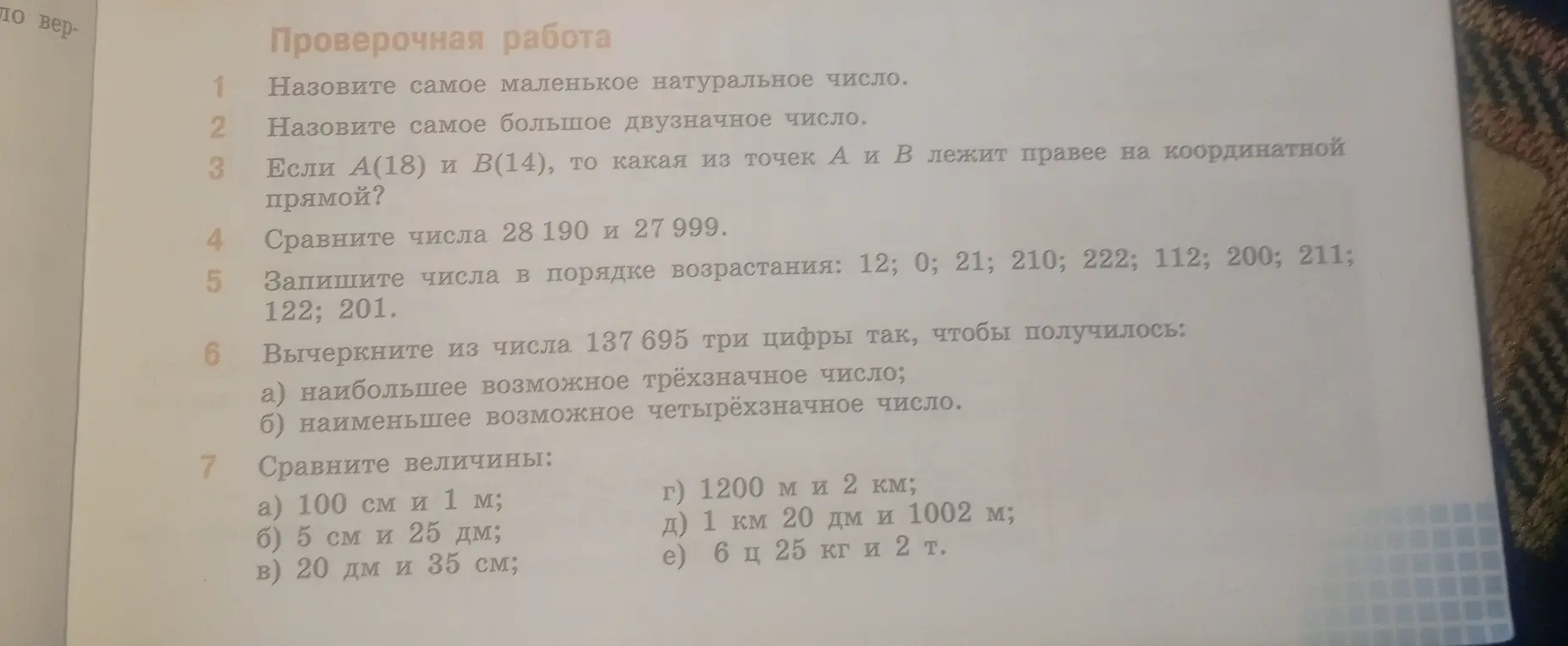 по вер-

Проверочная работа

1 Назовите самое маленькое натуральное число.

2 Назовите самое большое двузначное число.

3 Если $A(18)$ и $B(14)$, то какая из точек $A$ и $B$ лежит правее на координатной прямой?

4 Сравните числа 28 190 и 27 999.

5 Запишите числа в порядке возрастания: 12; 0; 21; 210; 222; 112; 200; 211; 122; 201.

6 Вычеркните из числа 137 695 три цифры так, чтобы получилось:
а) наибольшее возможное трёхзначное число;
б) наименьшее возможное четырёхзначное число.

7 Сравните величины:
а) 100 см и 1 м;
б) 5 см и 25 дм;
в) 20 дм и 35 см;
г) 1200 м и 2 км;
д) 1 км 20 дм и 1002 м;
е) 6 ц 25 кг и 2 т.